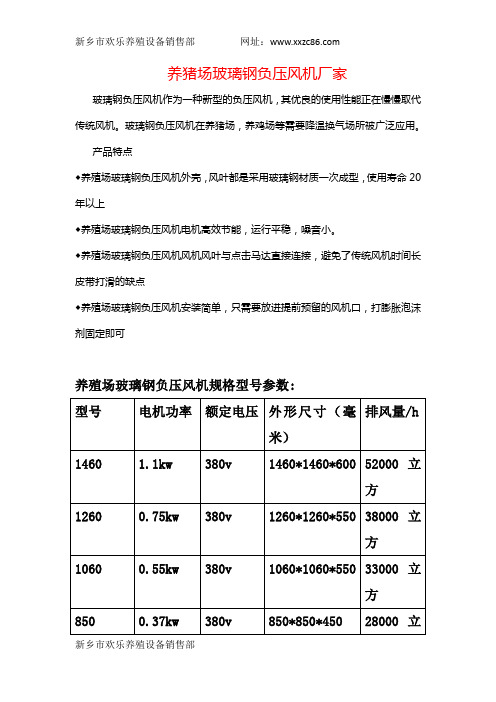 新乡市欢乐养殖设备销售部　　网址：www.xxzc86.com

养猪场玻璃钢负压风机厂家

玻璃钢负压风机作为一种新型的负压风机，其优良的使用性能正在慢慢取代传统风机。玻璃钢负压风机在养猪场，养鸡场等需要降温换气场所被广泛应用。

产品特点

◆养殖场玻璃钢负压风机外壳，风叶都是采用玻璃钢材质一次成型，使用寿命20年以上

◆养殖场玻璃钢负压风机电机高效节能，运行平稳，噪音小。

◆养殖场玻璃钢负压风机风机风叶与点击马达直接连接，避免了传统风机时间长皮带打滑的缺点

◆养殖场玻璃钢负压风机安装简单，只需要放进提前预留的风机口，打膨胀泡沫剂固定即可

养殖场玻璃钢负压风机规格型号参数：

| 型号 | 电机功率 | 额定电压 | 外形尺寸（毫米） | 排风量/h |
|---|---|---|---|---|
| 1460 | 1.1kw | 380v | 1460*1460*600 | 52000 立方 |
| 1260 | 0.75kw | 380v | 1260*1260*550 | 38000 立方 |
| 1060 | 0.55kw | 380v | 1060*1060*550 | 33000 立方 |
| 850 | 0.37kw | 380v | 850*850*450 | 28000 立 |

新乡市欢乐养殖设备销售部